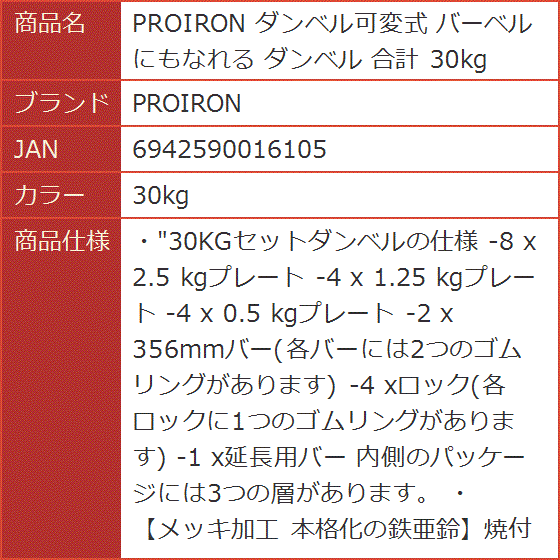 | 商品名 | PROIRON ダンベル可変式 バーベルにもなれる ダンベル 合計 30kg |
|---|---|
| ブランド | PROIRON |
| JAN | 6942590016105 |
| カラー | 30kg |
| 商品仕様 | ・"30KGセットダンベルの仕様 -8 x 2.5 kgプレート -4 x 1.25 kgプレート -4 x 0.5 kgプレート -2 x 356mmバー(各バーには2つのゴムリングがあります) -4 xロック(各ロックに1つのゴムリングがあります) -1 x延長用バー 内側のパッケージには3つの層があります。 ・【メッキ加工 本格化の鉄亜鈴】焼付 |